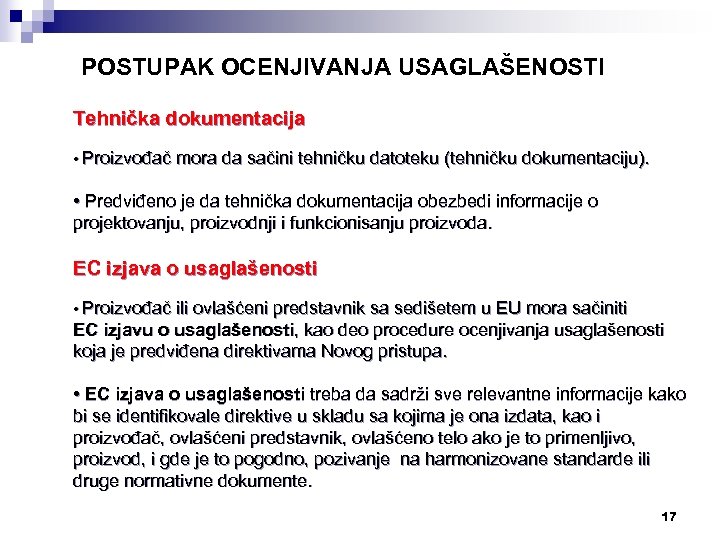 POSTUPAK OCENJIVANJA USAGLAŠENOSTI

Tehnička dokumentacija

• Proizvođač mora da sačini tehničku datoteku (tehničku dokumentaciju).

• Predviđeno je da tehnička dokumentacija obezbedi informacije o projektovanju, proizvodnji i funkcionisanju proizvoda.

EC izjava o usaglašenosti

• Proizvođač ili ovlašćeni predstavnik sa sedišetem u EU mora sačiniti EC izjavu o usaglašenosti, kao deo procedure ocenjivanja usaglašenosti koja je predviđena direktivama Novog pristupa.

• EC izjava o usaglašenosti treba da sadrži sve relevantne informacije kako bi se identifikovale direktive u skladu sa kojima je ona izdata, kao i proizvođač, ovlašćeni predstavnik, ovlašćeno telo ako je to primenljivo, proizvod, i gde je to pogodno, pozivanje na harmonizovane standarde ili druge normativne dokumente.

17